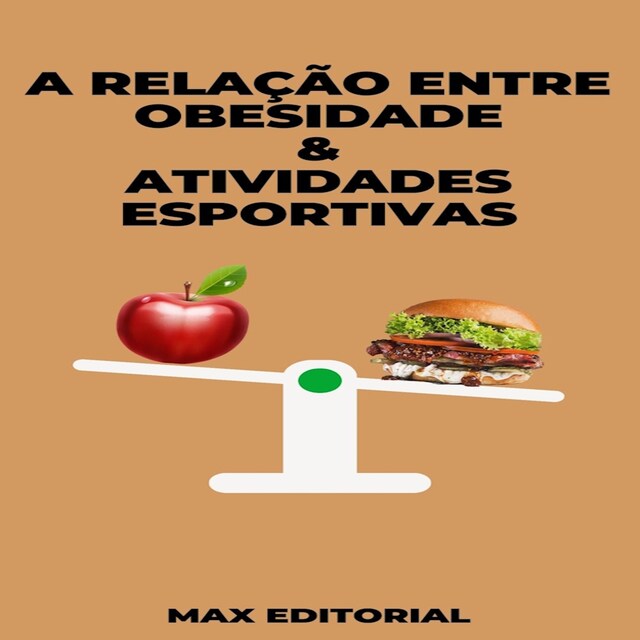 A RELAÇÃO ENTRE OBESIDADE & ATIVIDADES ESPORTIVAS

MAX EDITORIAL